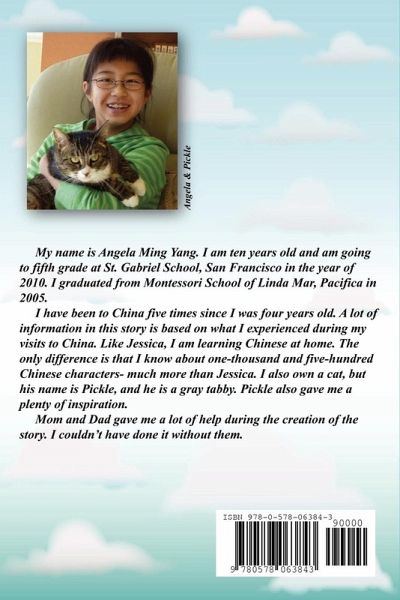 Angela & Pickle

My name is Angela Ming Yang. I am ten years old and am going to fifth grade at St. Gabriel School, San Francisco in the year of 2010. I graduated from Montessori School of Linda Mar, Pacifica in 2005.

I have been to China five times since I was four years old. A lot of information in this story is based on what I experienced during my visits to China. Like Jessica, I am learning Chinese at home. The only difference is that I know about one-thousand and five-hundred Chinese characters- much more than Jessica. I also own a cat, but his name is Pickle, and he is a gray tabby. Pickle also gave me a plenty of inspiration.

Mom and Dad gave me a lot of help during the creation of the story. I couldn't have done it without them.

ISBN 978-0-578-06384-3

90000

9 780578 063843